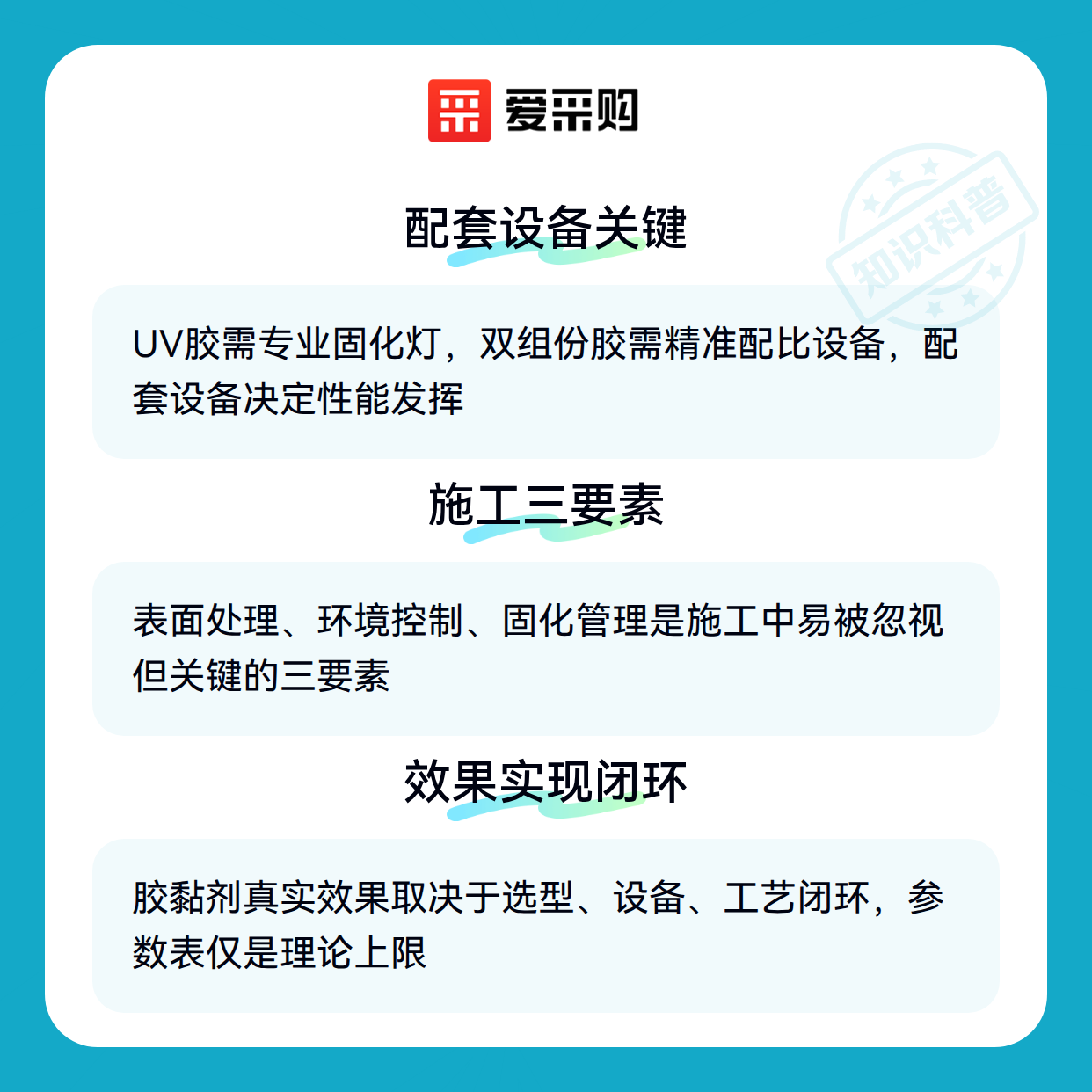 爱采购

配套设备关键

UV胶需专业固化灯，双组份胶需精准配比设备，配套设备决定性能发挥

施工三要素

表面处理、环境控制、固化管理是施工中易被忽视但关键的三要素

效果实现闭环

胶黏剂真实效果取决于选型、设备、工艺闭环，参数表仅是理论上限

知识科普